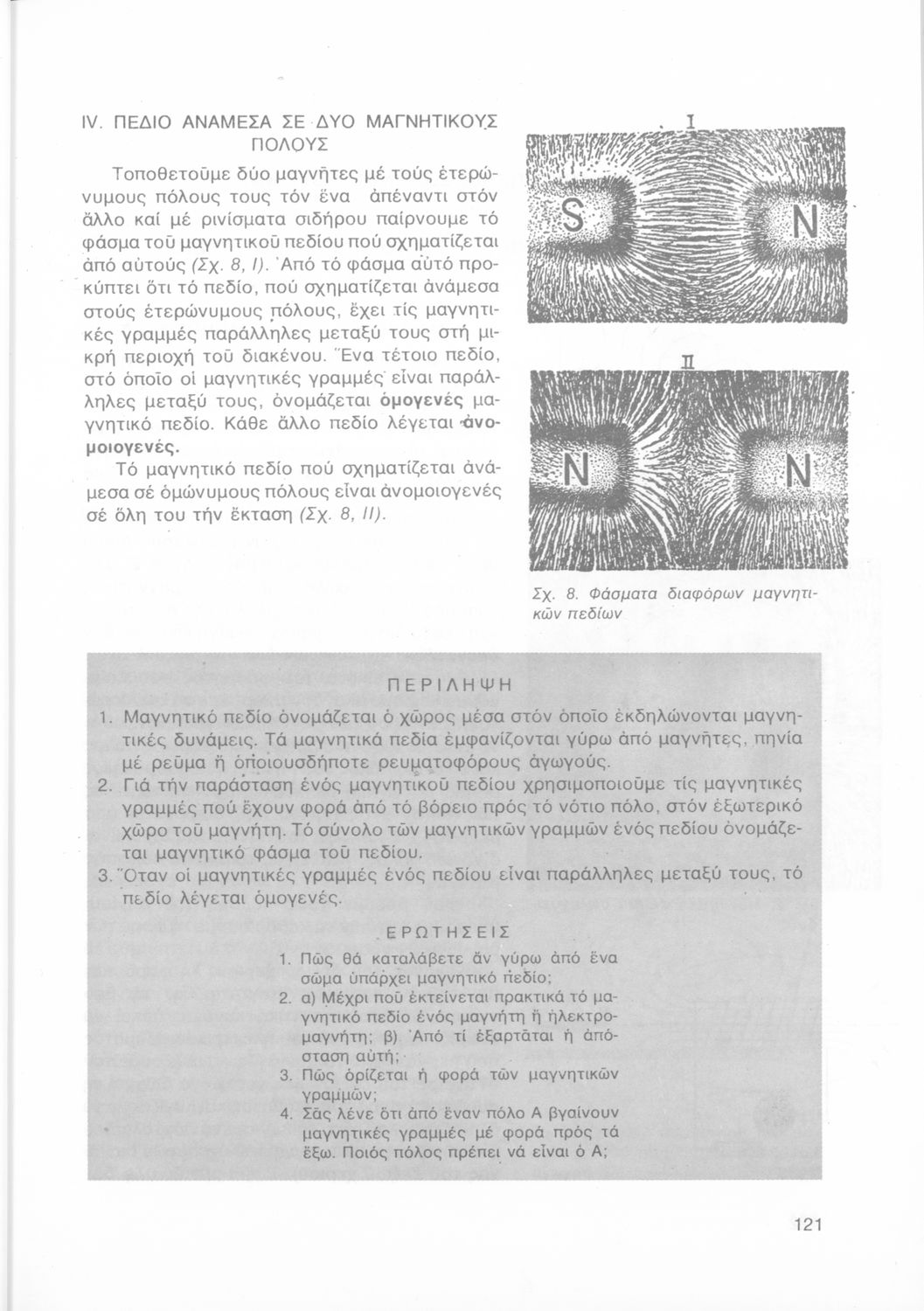 IV. ΠΕΔΙΟ ΑΝΑΜΕΣΑ ΣΕ ΔΥΟ ΜΑΓΝΗΤΙΚΟΥΣ ΠΟΛΟΥΣ

Τοποθετοῦμε δύο μαγνῆτες μέ τούς ἑτερώνυμους πόλους τους τόν ἕνα ἀπέναντι στόν ἄλλο καί μέ ρινίσματα σιδήρου παίρνουμε τό φάσμα τοῦ μαγνητικοῦ πεδίου πού σχηματίζεται ἀπό αὐτούς (Σχ. 8, I). Ἀπό τό φάσμα αὐτό προκύπτει ὅτι τό πεδίο, πού σχηματίζεται ἀνάμεσα στούς ἑτερώνυμους πόλους, ἔχει τίς μαγνητικές γραμμές παράλληλες μεταξύ τους στή μικρή περιοχή τοῦ διακένου. Ἕνα τέτοιο πεδίο, στό ὁποῖο οἱ μαγνητικές γραμμές εἶναι παράλληλες μεταξύ τους, ὀνομάζεται ὁμογενές μαγνητικό πεδίο. Κάθε ἄλλο πεδίο λέγεται ἀνομοιογενές.

Τό μαγνητικό πεδίο πού σχηματίζεται ἀνάμεσα σέ ὁμώνυμους πόλους εἶναι ἀνομοιογενές σέ ὅλη του τήν ἔκταση (Σχ. 8, II).

I
S
N
II
N
N

Σχ. 8. Φάσματα διαφόρων μαγνητικῶν πεδίων

ΠΕΡΙΛΗΨΗ

1. Μαγνητικό πεδίο ὀνομάζεται ὁ χῶρος μέσα στόν ὁποῖο ἐκδηλώνονται μαγνητικές δυνάμεις. Τά μαγνητικά πεδία ἐμφανίζονται γύρω ἀπό μαγνῆτες, πηνία μέ ρεῦμα ἤ ὁποιουσδήποτε ρευματοφόρους ἀγωγούς.
2. Γιά τήν παράσταση ἑνός μαγνητικοῦ πεδίου χρησιμοποιοῦμε τίς μαγνητικές γραμμές πού ἔχουν φορά ἀπό τό βόρειο πρός τό νότιο πόλο, στόν ἐξωτερικό χῶρο τοῦ μαγνήτη. Τό σύνολο τῶν μαγνητικῶν γραμμῶν ἑνός πεδίου ὀνομάζεται μαγνητικό φάσμα τοῦ πεδίου.
3. Ὅταν οἱ μαγνητικές γραμμές ἑνός πεδίου εἶναι παράλληλες μεταξύ τους, τό πεδίο λέγεται ὁμογενές.

ΕΡΩΤΗΣΕΙΣ

1. Πῶς θά καταλάβετε ἄν γύρω ἀπό ἕνα σῶμα ὑπάρχει μαγνητικό πεδίο;
2. α) Μέχρι ποῦ ἐκτείνεται πρακτικά τό μαγνητικό πεδίο ἑνός μαγνήτη ἤ ἠλεκτρομαγνήτη; β) Ἀπό τί ἐξαρτᾶται ἡ ἀπόσταση αὐτή;
3. Πῶς ὁρίζεται ἡ φορά τῶν μαγνητικῶν γραμμῶν;
4. Σᾶς λένε ὅτι ἀπό ἕναν πόλο Α βγαίνουν μαγνητικές γραμμές μέ φορά πρός τά ἔξω. Ποιός πόλος πρέπει νά εἶναι ὁ Α;

121